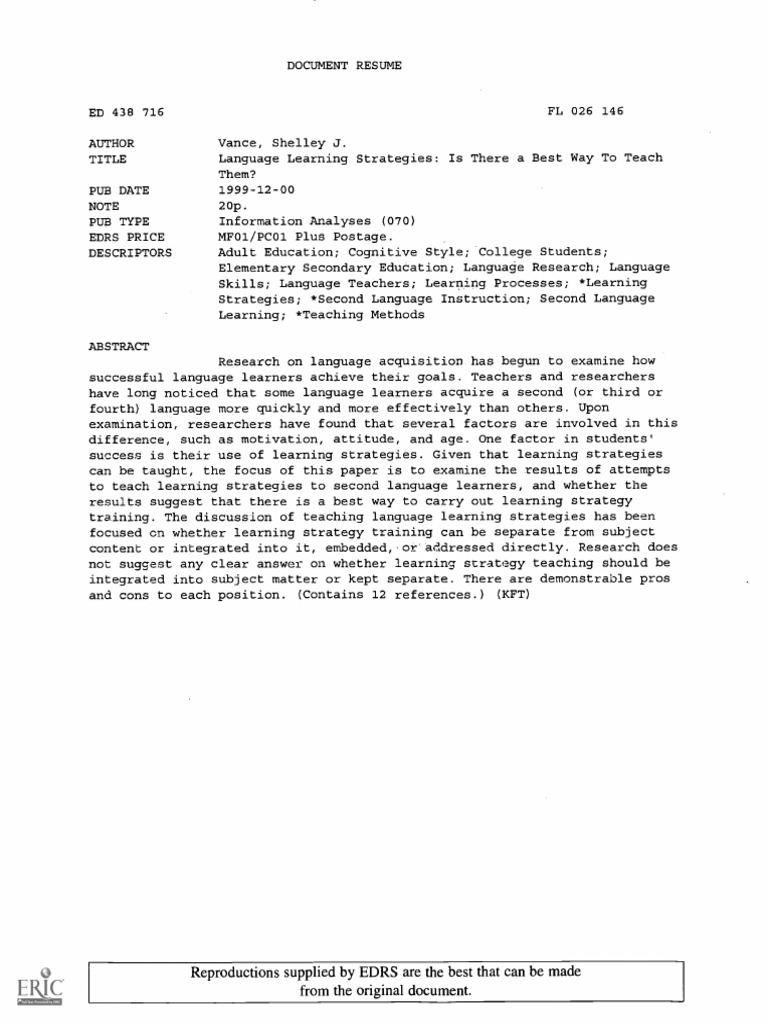 DOCUMENT RESUME

ED 438 716

FL 026 146

AUTHOR Vance, Shelley J.
TITLE Language Learning Strategies: Is There a Best Way To Teach Them?
PUB DATE 1999-12-00
NOTE 20p.
PUB TYPE Information Analyses (070)
EDRS PRICE MF01/PC01 Plus Postage.
DESCRIPTORS Adult Education; Cognitive Style; College Students; Elementary Secondary Education; Language Research; Language Skills; Language Teachers; Learning Processes; *Learning Strategies; *Second Language Instruction; Second Language Learning; *Teaching Methods

ABSTRACT

Research on language acquisition has begun to examine how successful language learners achieve their goals. Teachers and researchers have long noticed that some language learners acquire a second (or third or fourth) language more quickly and more effectively than others. Upon examination, researchers have found that several factors are involved in this difference, such as motivation, attitude, and age. One factor in students' success is their use of learning strategies. Given that learning strategies can be taught, the focus of this paper is to examine the results of attempts to teach learning strategies to second language learners, and whether the results suggest that there is a best way to carry out learning strategy training. The discussion of teaching language learning strategies has been focused on whether learning strategy training can be separate from subject content or integrated into it, embedded, or addressed directly. Research does not suggest any clear answer on whether learning strategy teaching should be integrated into subject matter or kept separate. There are demonstrable pros and cons to each position. (Contains 12 references.) (KFT)

ERIC

Reproductions supplied by EDRS are the best that can be made from the original document.